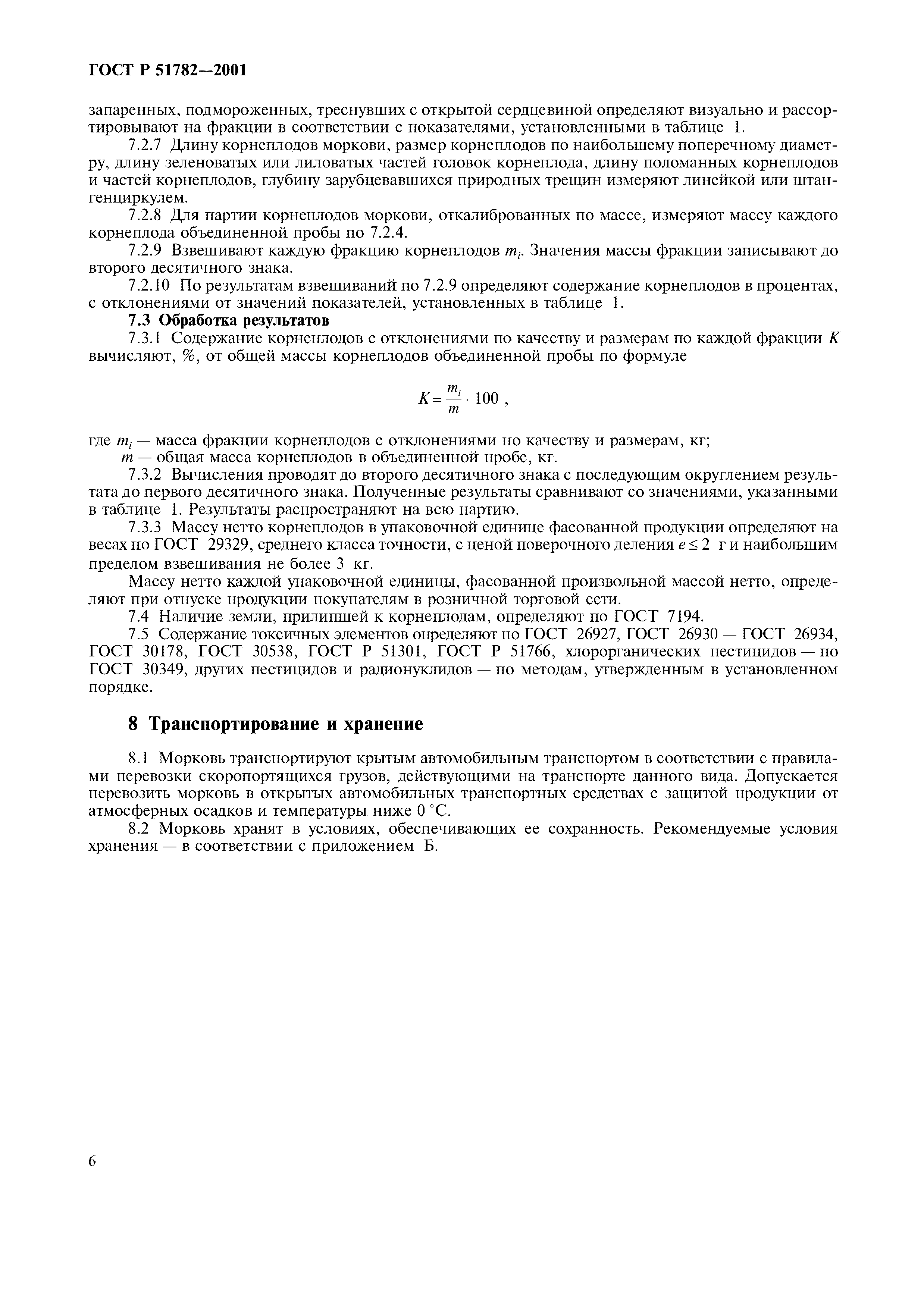 ГОСТ Р 51782—2001

запаренных, подмороженных, треснувших с открытой сердцевиной определяют визуально и рассортировывают на фракции в соответствии с показателями, установленными в таблице 1.

7.2.7 Длину корнеплодов моркови, размер корнеплодов по наибольшему поперечному диаметру, длину зеленоватых или лиловатых частей головок корнеплода, длину поломанных корнеплодов и частей корнеплодов, глубину зарубцевавшихся природных трещин измеряют линейкой или штангенциркулем.

7.2.8 Для партии корнеплодов моркови, откалиброванных по массе, измеряют массу каждого корнеплода объединенной пробы по 7.2.4.

7.2.9 Взвешивают каждую фракцию корнеплодов $m_i$. Значения массы фракции записывают до второго десятичного знака.

7.2.10 По результатам взвешиваний по 7.2.9 определяют содержание корнеплодов в процентах, с отклонениями от значений показателей, установленных в таблице 1.

7.3 Обработка результатов

7.3.1 Содержание корнеплодов с отклонениями по качеству и размерам по каждой фракции $K$ вычисляют, %, от общей массы корнеплодов объединенной пробы по формуле

$K = \frac{m_i}{m} \cdot 100$ ,

где $m_i$ — масса фракции корнеплодов с отклонениями по качеству и размерам, кг;
$m$ — общая масса корнеплодов в объединенной пробе, кг.

7.3.2 Вычисления проводят до второго десятичного знака с последующим округлением результата до первого десятичного знака. Полученные результаты сравнивают со значениями, указанными в таблице 1. Результаты распространяют на всю партию.

7.3.3 Массу нетто корнеплодов в упаковочной единице фасованной продукции определяют на весах по ГОСТ 29329, среднего класса точности, с ценой поверочного деления $e \leq 2$ г и наибольшим пределом взвешивания не более 3 кг.

Массу нетто каждой упаковочной единицы, фасованной произвольной массой нетто, определяют при отпуске продукции покупателям в розничной торговой сети.

7.4 Наличие земли, прилипшей к корнеплодам, определяют по ГОСТ 7194.

7.5 Содержание токсичных элементов определяют по ГОСТ 26927, ГОСТ 26930 — ГОСТ 26934, ГОСТ 30178, ГОСТ 30538, ГОСТ Р 51301, ГОСТ Р 51766, хлорорганических пестицидов — по ГОСТ 30349, других пестицидов и радионуклидов — по методам, утвержденным в установленном порядке.

8 Транспортирование и хранение

8.1 Морковь транспортируют крытым автомобильным транспортом в соответствии с правилами перевозки скоропортящихся грузов, действующими на транспорте данного вида. Допускается перевозить морковь в открытых автомобильных транспортных средствах с защитой продукции от атмосферных осадков и температуры ниже 0 °С.

8.2 Морковь хранят в условиях, обеспечивающих ее сохранность. Рекомендуемые условия хранения — в соответствии с приложением Б.

6